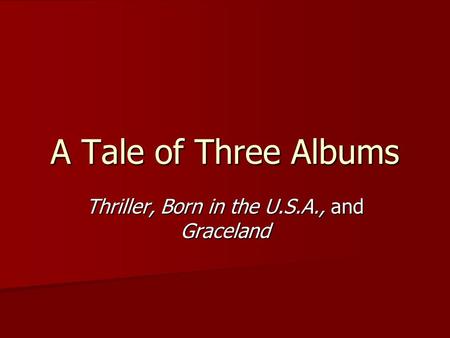 A Tale of Three Albums

Thriller, Born in the U.S.A., and Graceland